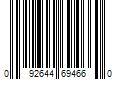 0 92644 69466 0